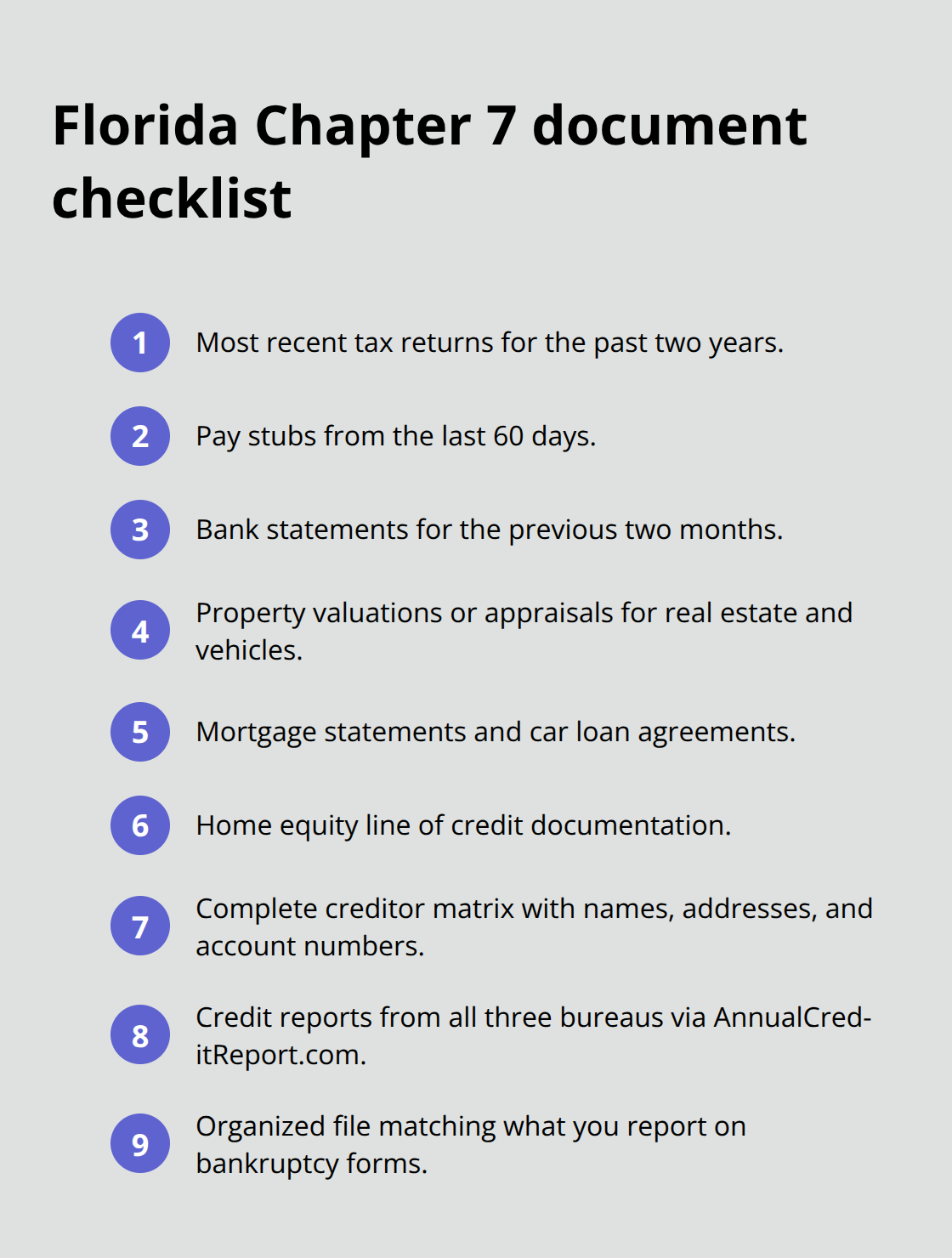 Florida Chapter 7 document checklist

1 Most recent tax returns for the past two years.

2 Pay stubs from the last 60 days.

3 Bank statements for the previous two months.

4 Property valuations or appraisals for real estate and vehicles.

5 Mortgage statements and car loan agreements.

6 Home equity line of credit documentation.

7 Complete creditor matrix with names, addresses, and account numbers.

8 Credit reports from all three bureaus via AnnualCreditReport.com.

9 Organized file matching what you report on bankruptcy forms.